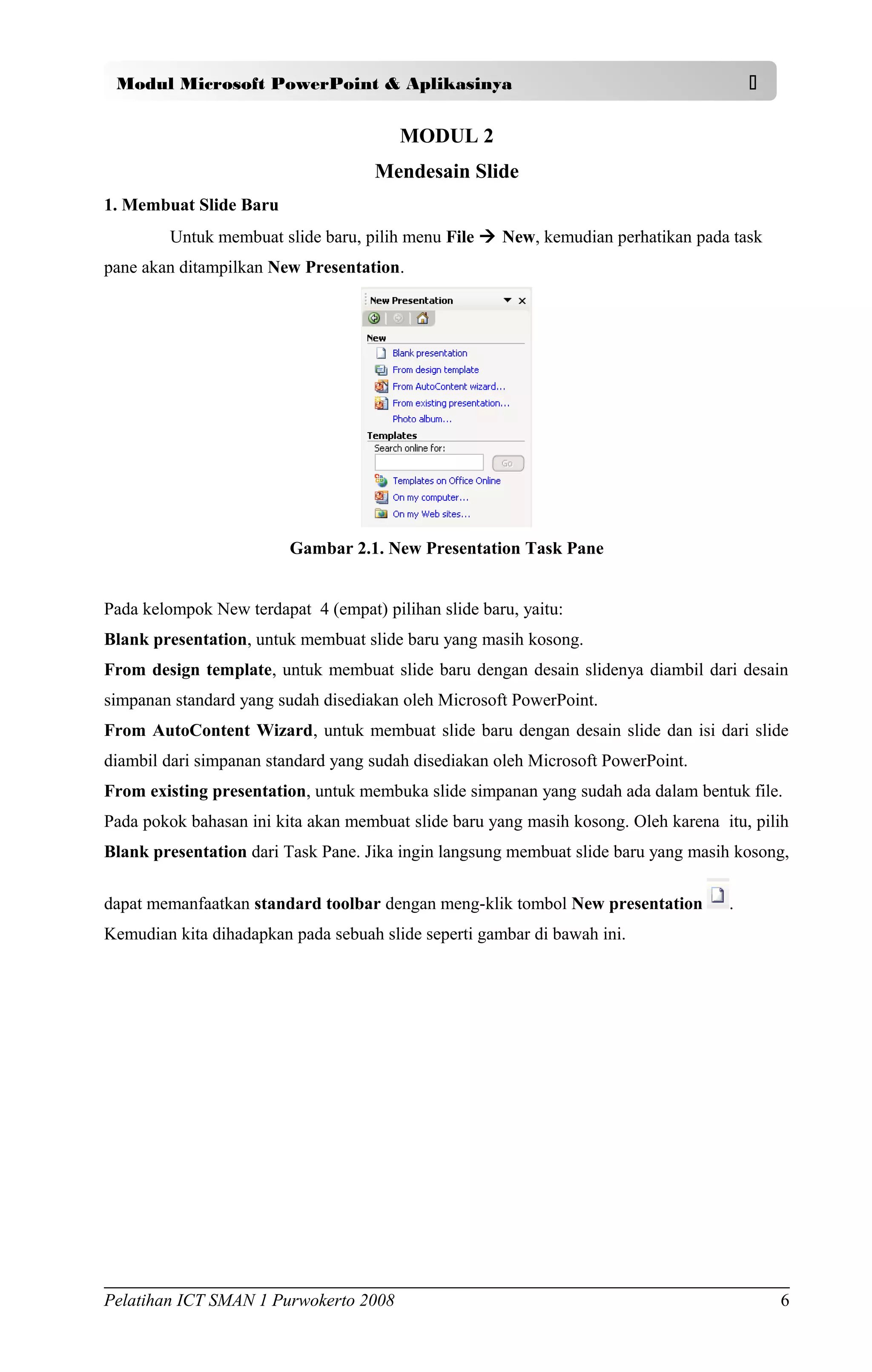 Modul Microsoft PowerPoint & Aplikasinya

MODUL 2

Mendesain Slide

1. Membuat Slide Baru

Untuk membuat slide baru, pilih menu File → New, kemudian perhatikan pada task pane akan ditampilkan New Presentation.

New Presentation

New

Blank presentation

From design template

From AutoContent wizard...

From existing presentation...

Photo album...

Templates

Search online for:

Go

Templates on Office Online

On my computer...

On my Web sites...

Gambar 2.1. New Presentation Task Pane

Pada kelompok New terdapat 4 (empat) pilihan slide baru, yaitu:

Blank presentation, untuk membuat slide baru yang masih kosong.

From design template, untuk membuat slide baru dengan desain slidenya diambil dari desain simpanan standard yang sudah disediakan oleh Microsoft PowerPoint.

From AutoContent Wizard, untuk membuat slide baru dengan desain slide dan isi dari slide diambil dari simpanan standard yang sudah disediakan oleh Microsoft PowerPoint.

From existing presentation, untuk membuka slide simpanan yang sudah ada dalam bentuk file.

Pada pokok bahasan ini kita akan membuat slide baru yang masih kosong. Oleh karena itu, pilih Blank presentation dari Task Pane. Jika ingin langsung membuat slide baru yang masih kosong, dapat memanfaatkan standard toolbar dengan meng-klik tombol New presentation .

Kemudian kita dihadapkan pada sebuah slide seperti gambar di bawah ini.

Pelatihan ICT SMAN 1 Purwokerto 2008 6